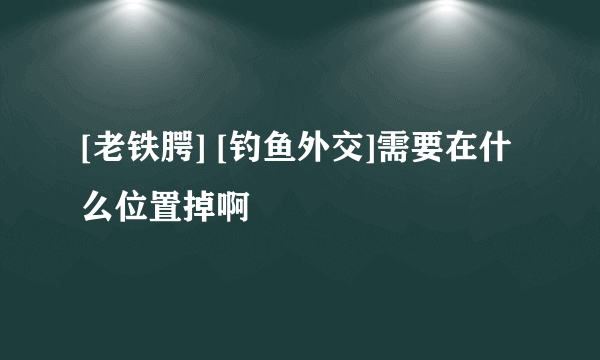 [老铁腭] [钓鱼外交]需要在什么位置掉啊